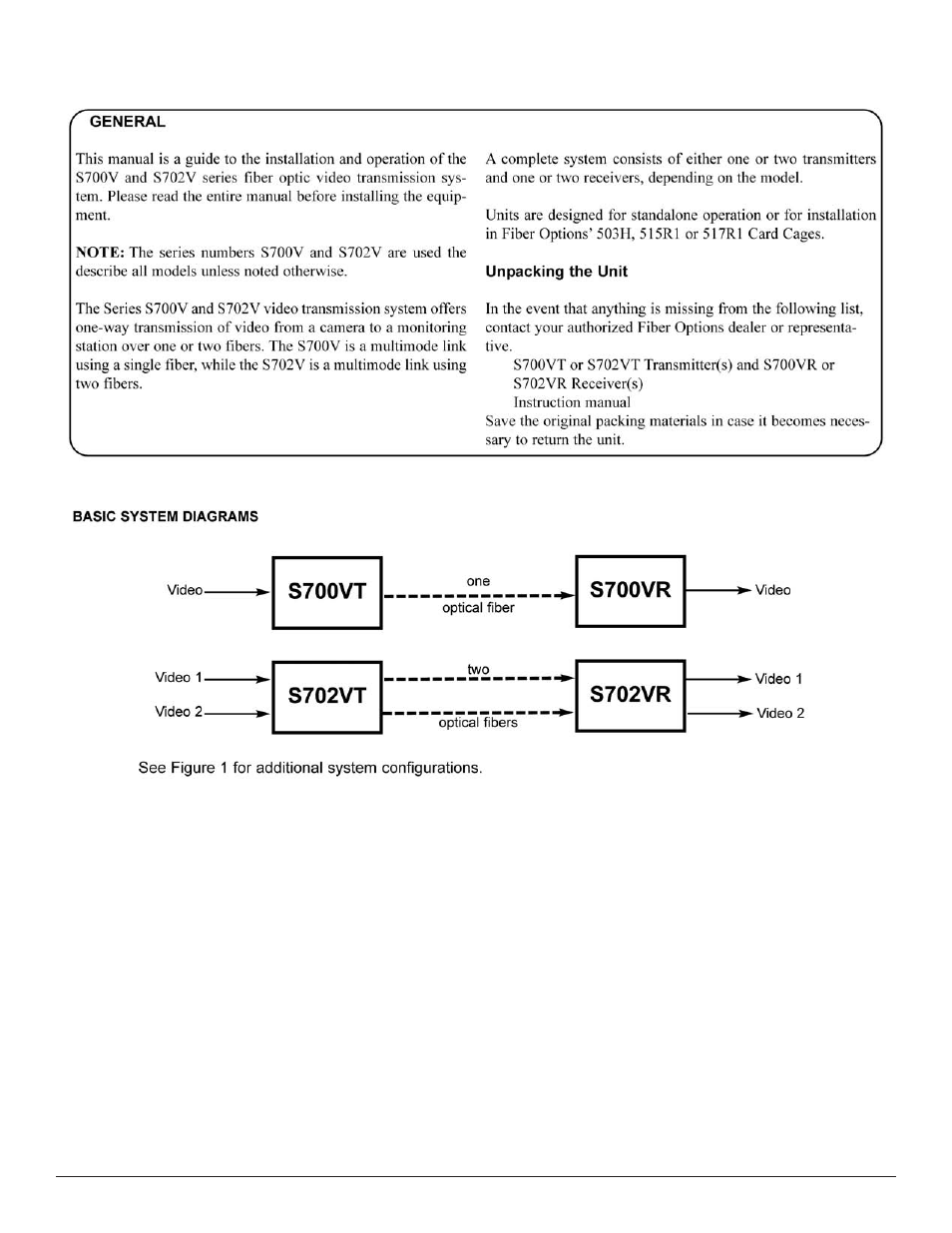 GENERAL

This manual is a guide to the installation and operation of the S700V and S702V series fiber optic video transmission system. Please read the entire manual before installing the equipment.

NOTE: The series numbers S700V and S702V are used the describe all models unless noted otherwise.

The Series S700V and S702V video transmission system offers one-way transmission of video from a camera to a monitoring station over one or two fibers. The S700V is a multimode link using a single fiber, while the S702V is a multimode link using two fibers.

A complete system consists of either one or two transmitters and one or two receivers, depending on the model.

Units are designed for standalone operation or for installation in Fiber Options' 503H, 515R1 or 517R1 Card Cages.

Unpacking the Unit

In the event that anything is missing from the following list, contact your authorized Fiber Options dealer or representative.

S700VT or S702VT Transmitter(s) and S700VR or S702VR Receiver(s)

Instruction manual

Save the original packing materials in case it becomes necessary to return the unit.

BASIC SYSTEM DIAGRAMS

Video S700VT one optical fiber S700VR Video

Video 1 Video 2 S702VT two optical fibers S702VR Video 1 Video 2

See Figure 1 for additional system configurations.